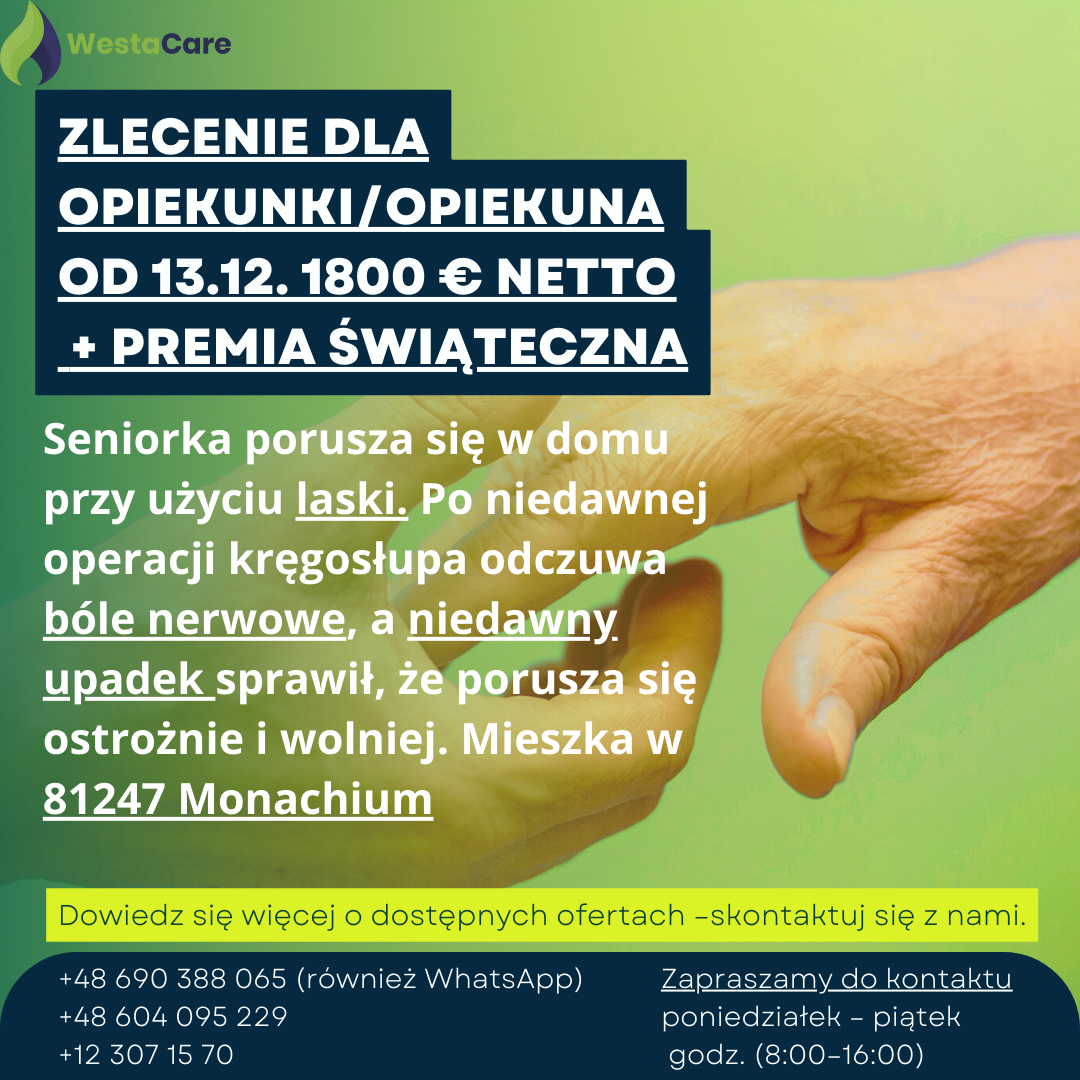 WestaCare

ZLECENIE DLA
OPIEKUNKI/OPIEKUNA
OD 13.12. 1800 € NETTO
+ PREMIA ŚWIĄTECZNA

Seniorka porusza się w domu przy użyciu laski. Po niedawnej operacji kręgosłupa odczuwa bóle nerwowe, a niedawny upadek sprawił, że porusza się ostrożnie i wolniej. Mieszka w 81247 Monachium

Dowiedz się więcej o dostępnych ofertach -skontaktuj się z nami.

+48 690 388 065 (również WhatsApp)
+48 604 095 229
+12 307 15 70

Zapraszamy do kontaktu
poniedziałek - piątek
godz. (8:00-16:00)